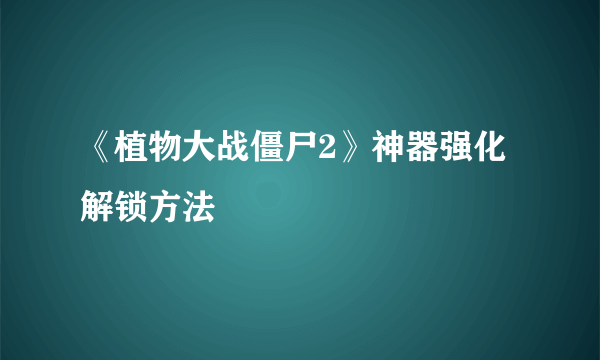 《植物大战僵尸2》神器强化解锁方法